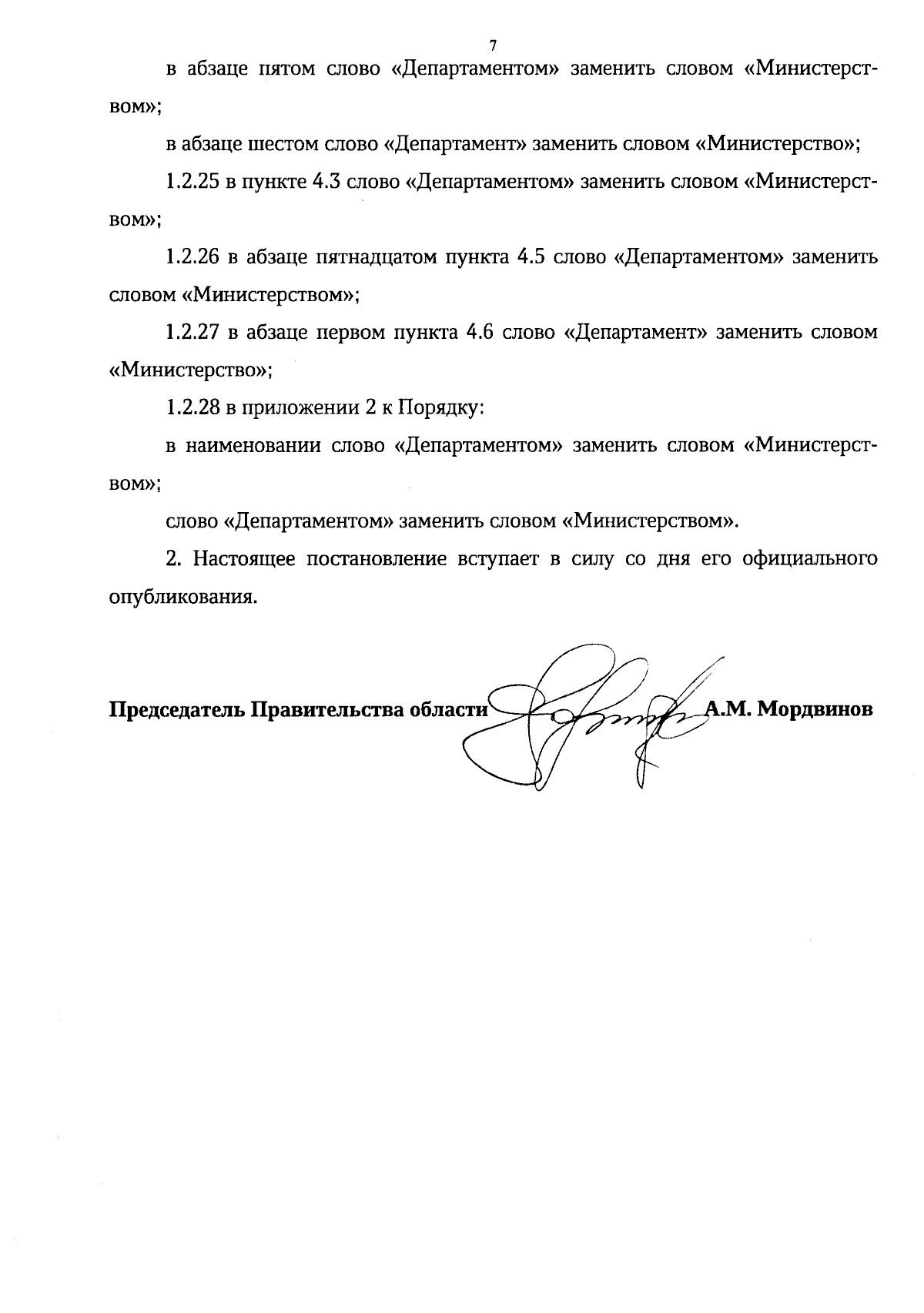 7

в абзаце пятом слово «Департаментом» заменить словом «Министерством»;

в абзаце шестом слово «Департамент» заменить словом «Министерство»;

1.2.25 в пункте 4.3 слово «Департаментом» заменить словом «Министерством»;

1.2.26 в абзаце пятнадцатом пункта 4.5 слово «Департаментом» заменить словом «Министерством»;

1.2.27 в абзаце первом пункта 4.6 слово «Департамент» заменить словом «Министерство»;

1.2.28 в приложении 2 к Порядку:

в наименовании слово «Департаментом» заменить словом «Министерством»;

слово «Департаментом» заменить словом «Министерством».

2. Настоящее постановление вступает в силу со дня его официального опубликования.

Председатель Правительства области А.М. Мордвинов